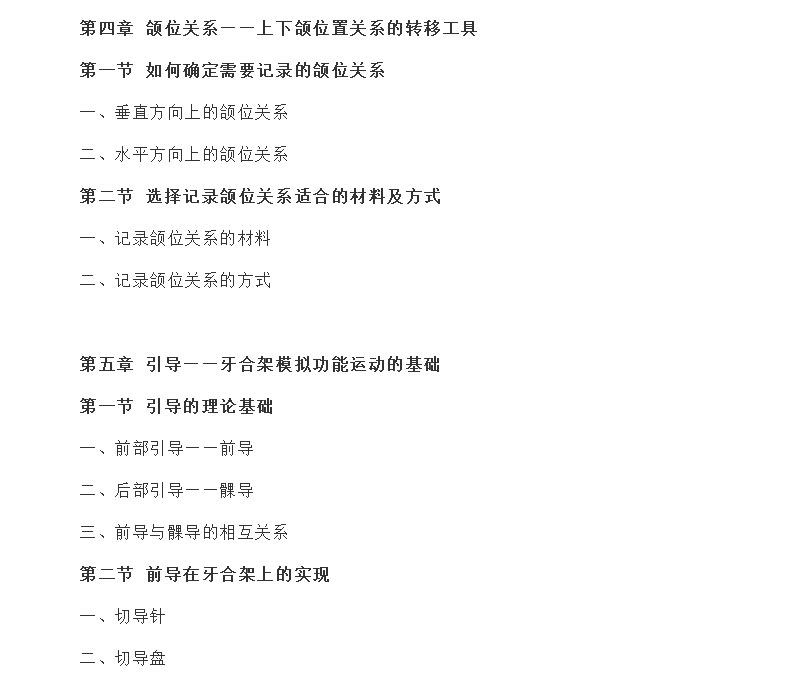 第四章 颌位关系——上下颌位置关系的转移工具

第一节 如何确定需要记录的颌位关系

一、垂直方向上的颌位关系

二、水平方向上的颌位关系

第二节 选择记录颌位关系适合的材料及方式

一、记录颌位关系的材料

二、记录颌位关系的方式

第五章 引导——牙合架模拟功能运动的基础

第一节 引导的理论基础

一、前部引导——前导

二、后部引导——髁导

三、前导与髁导的相互关系

第二节 前导在牙合架上的实现

一、切导针

二、切导盘